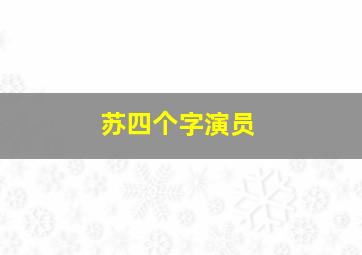 苏四个字演员